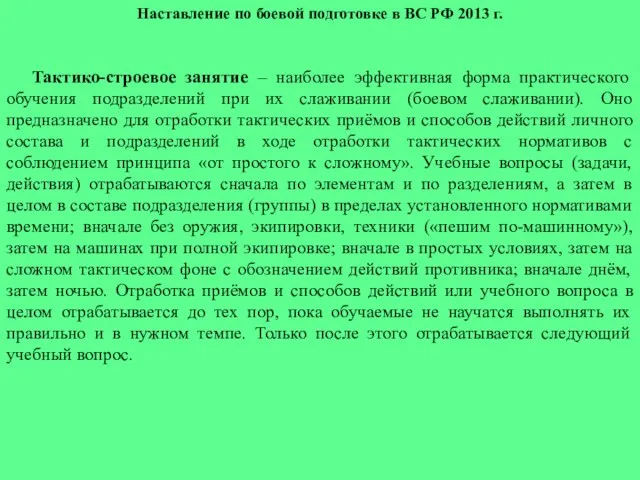 Наставление по боевой подготовке в ВС РФ 2013 г.

Тактико-строевое занятие – наиболее эффективная форма практического обучения подразделений при их слаживании (боевом слаживании). Оно предназначено для отработки тактических приёмов и способов действий личного состава и подразделений в ходе отработки тактических нормативов с соблюдением принципа «от простого к сложному». Учебные вопросы (задачи, действия) отрабатываются сначала по элементам и по разделениям, а затем в целом в составе подразделения (группы) в пределах установленного нормативами времени; вначале без оружия, экипировки, техники («пешим по-машинному»), затем на машинах при полной экипировке; вначале в простых условиях, затем на сложном тактическом фоне с обозначением действий противника; вначале днём, затем ночью. Отработка приёмов и способов действий или учебного вопроса в целом отрабатывается до тех пор, пока обучаемые не научатся выполнять их правильно и в нужном темпе. Только после этого отрабатывается следующий учебный вопрос.